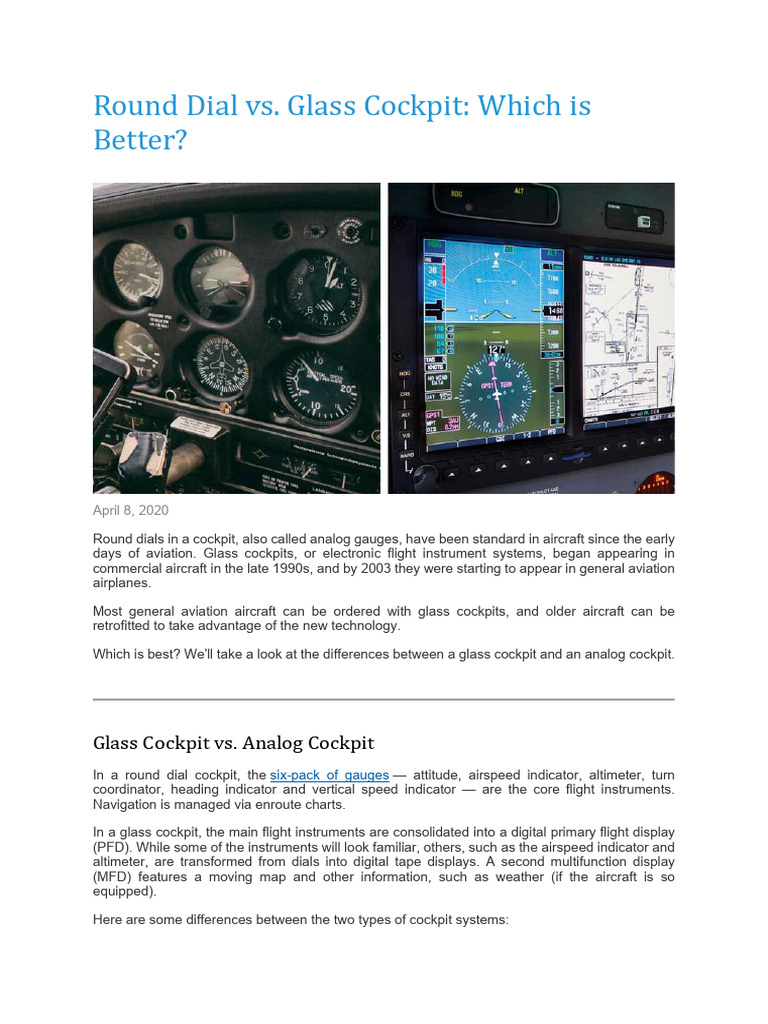 Round Dial vs. Glass Cockpit: Which is Better?

April 8, 2020

Round dials in a cockpit, also called analog gauges, have been standard in aircraft since the early days of aviation. Glass cockpits, or electronic flight instrument systems, began appearing in commercial aircraft in the late 1990s, and by 2003 they were starting to appear in general aviation airplanes.

Most general aviation aircraft can be ordered with glass cockpits, and older aircraft can be retrofitted to take advantage of the new technology.

Which is best? We'll take a look at the differences between a glass cockpit and an analog cockpit.

Glass Cockpit vs. Analog Cockpit

In a round dial cockpit, the six-pack of gauges — attitude, airspeed indicator, altimeter, turn coordinator, heading indicator and vertical speed indicator — are the core flight instruments. Navigation is managed via enroute charts.

In a glass cockpit, the main flight instruments are consolidated into a digital primary flight display (PFD). While some of the instruments will look familiar, others, such as the airspeed indicator and altimeter, are transformed from dials into digital tape displays. A second multifunction display (MFD) features a moving map and other information, such as weather (if the aircraft is so equipped).

Here are some differences between the two types of cockpit systems: